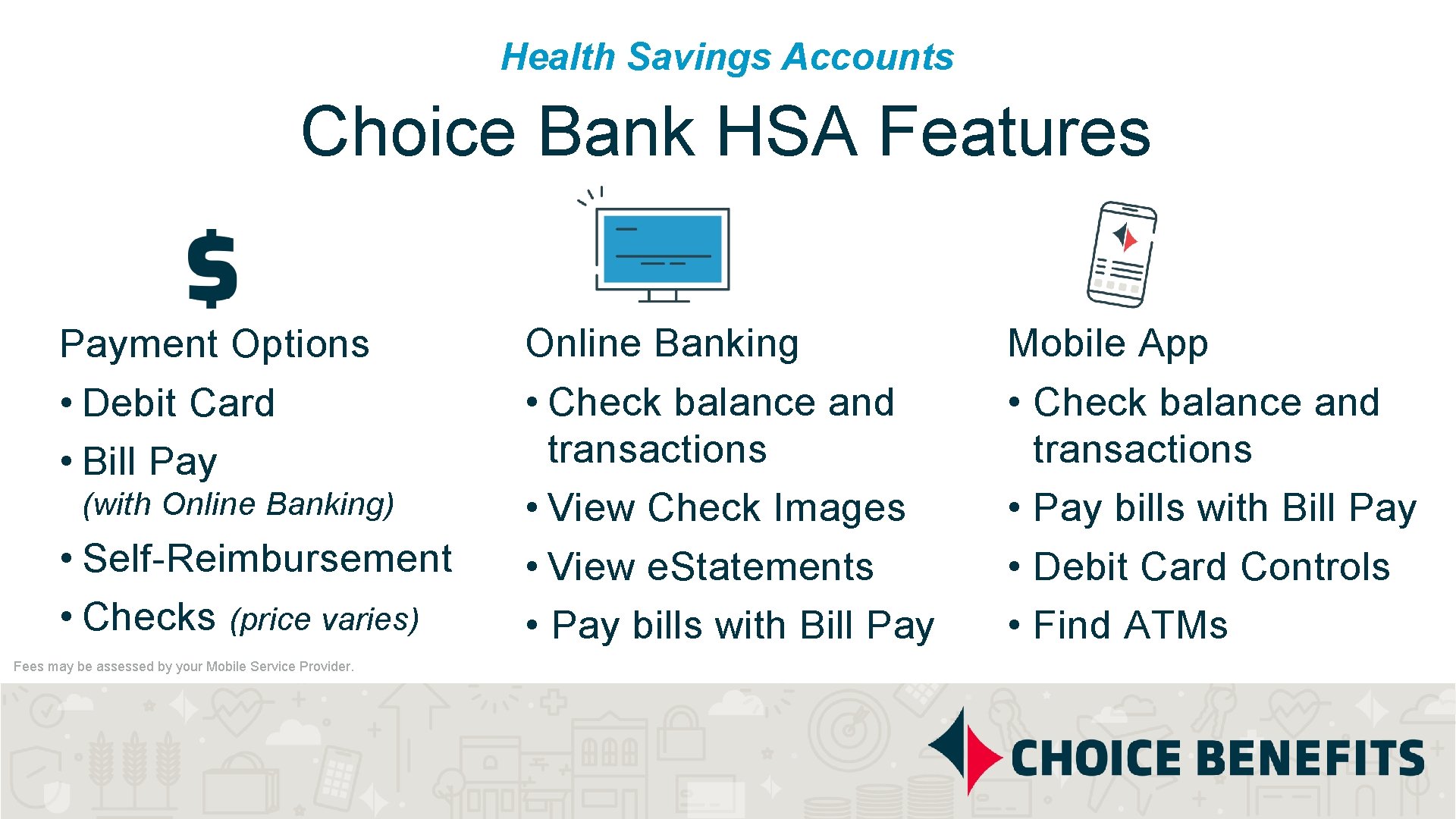 Health Savings Accounts

Choice Bank HSA Features

$

Payment Options
• Debit Card
• Bill Pay
(with Online Banking)
• Self-Reimbursement
• Checks (price varies)

Online Banking
• Check balance and transactions
• View Check Images
• View eStatements
• Pay bills with Bill Pay

Mobile App
• Check balance and transactions
• Pay bills with Bill Pay
• Debit Card Controls
• Find ATMs

Fees may be assessed by your Mobile Service Provider.

CHOICE BENEFITS